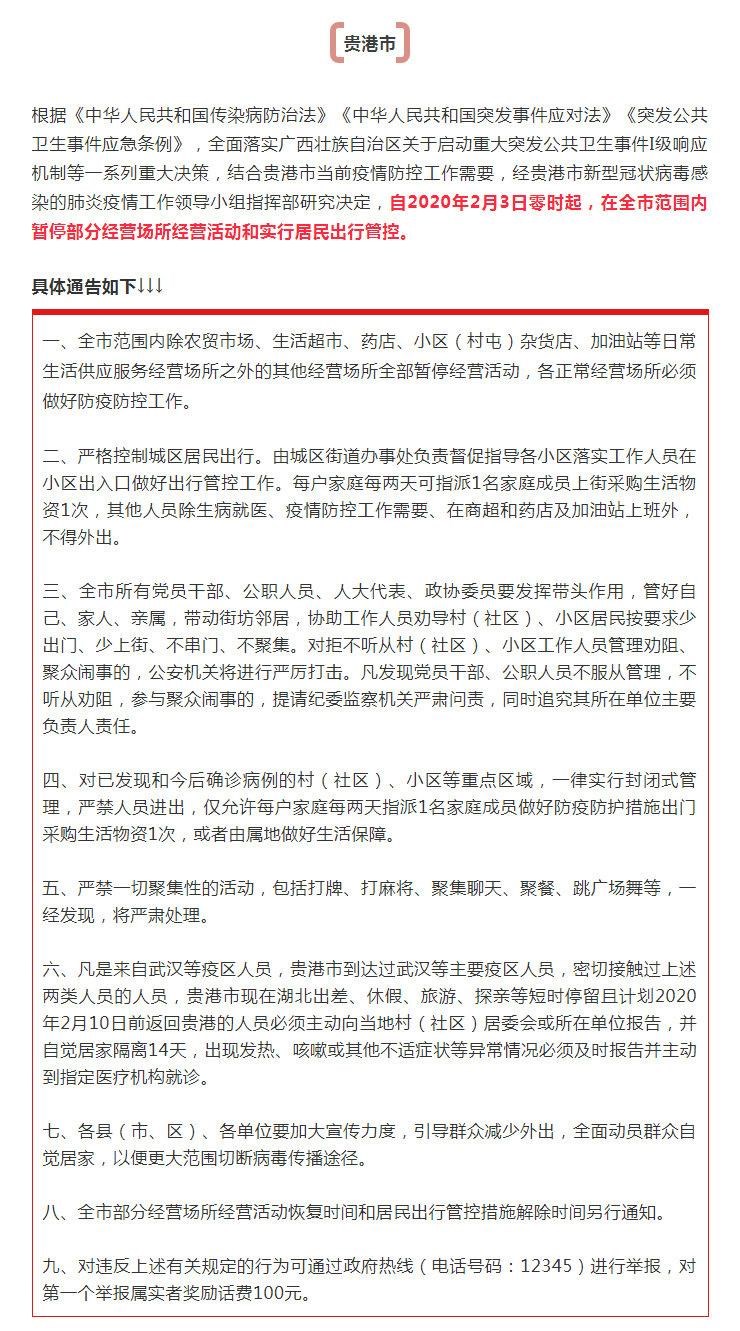 贵港市

根据《中华人民共和国传染病防治法》《中华人民共和国突发事件应对法》《突发公共卫生事件应急条例》，全面落实广西壮族自治区关于启动重大突发公共卫生事件I级响应机制等一系列重大决策，结合贵港市当前疫情防控工作需要，经贵港市新型冠状病毒感染的肺炎疫情工作领导小组指挥部研究决定，自2020年2月3日零时起，在全市范围内暂停部分经营场所经营活动和实行居民出行管控。

具体通告如下↓↓↓

一、全市范围内除农贸市场、生活超市、药店、小区（村屯）杂货店、加油站等日常生活供应服务经营场所之外的其他经营场所全部暂停经营活动，各正常经营场所必须做好防疫防控工作。

二、严格控制城区居民出行。由城区街道办事处负责督促指导各小区落实工作人员在小区出入口做好出行管控工作。每户家庭每两天可指派1名家庭成员上街采购生活物资1次，其他人员除生病就医、疫情防控工作需要、在商超和药店及加油站上班外，不得外出。

三、全市所有党员干部、公职人员、人大代表、政协委员要发挥带头作用，管好自己、家人、亲属，带动街坊邻居，协助工作人员劝导村（社区）、小区居民按要求少出门、少上街、不串门、不聚集。对拒不听从村（社区）、小区工作人员管理劝阻、聚众闹事的，公安机关将进行严厉打击。凡发现党员干部、公职人员不服从管理，不听从劝阻，参与聚众闹事的，提请纪委监察机关严肃问责，同时追究其所在单位主要负责人责任。

四、对已发现和今后确诊病例的村（社区）、小区等重点区域，一律实行封闭式管理，严禁人员进出，仅允许每户家庭每两天指派1名家庭成员做好防疫防护措施出门采购生活物资1次，或者由属地做好生活保障。

五、严禁一切聚集性的活动，包括打牌、打麻将、聚集聊天、聚餐、跳广场舞等，一经发现，将严肃处理。

六、凡是来自武汉等疫区人员，贵港市到达过武汉等主要疫区人员，密切接触过上述两类人员的人员，贵港市现在湖北出差、休假、旅游、探亲等短时停留且计划2020年2月10日前返回贵港的人员必须主动向当地村（社区）居委会或所在单位报告，并自觉居家隔离14天，出现发热、咳嗽或其他不适症状等异常情况必须及时报告并主动到指定医疗机构就诊。

七、各县（市、区）、各单位要加大宣传力度，引导群众减少外出，全面动员群众自觉居家，以便更大范围切断病毒传播途径。

八、全市部分经营场所经营活动恢复时间和居民出行管控措施解除时间另行通知。

九、对违反上述有关规定的行为可通过政府热线（电话号码：12345）进行举报，对第一个举报属实者奖励话费100元。